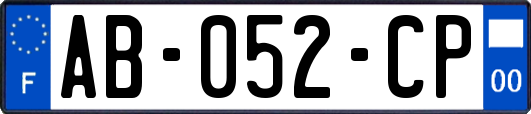 F
AB-052-CP
00